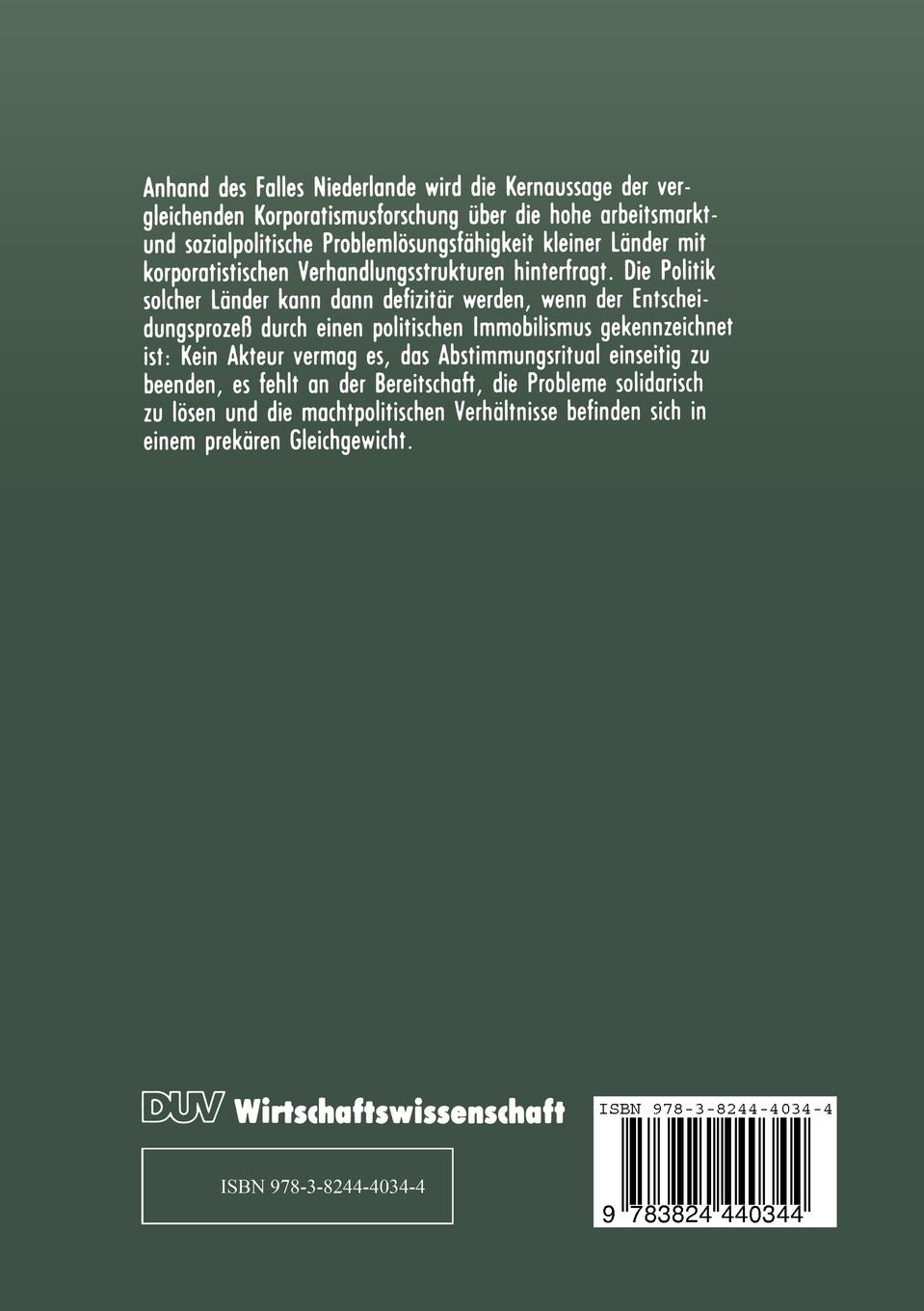 Anhand des Falles Niederlande wird die Kernaussage der vergleichenden Korporatismusforschung über die hohe arbeitsmarkt- und sozialpolitische Problemlösungsfähigkeit kleiner Länder mit korporatistischen Verhandlungsstrukturen hinterfragt. Die Politik solcher Länder kann dann defizitär werden, wenn der Entscheidungsprozeß durch einen politischen Immobilismus gekennzeichnet ist: Kein Akteur vermag es, das Abstimmungsritual einseitig zu beenden, es fehlt an der Bereitschaft, die Probleme solidarisch zu lösen und die machtpolitischen Verhältnisse befinden sich in einem prekären Gleichgewicht.

DUV Wirtschaftswissenschaft

ISBN 978-3-8244-4034-4

ISBN 978-3-8244-4034-4

9 783824 440344